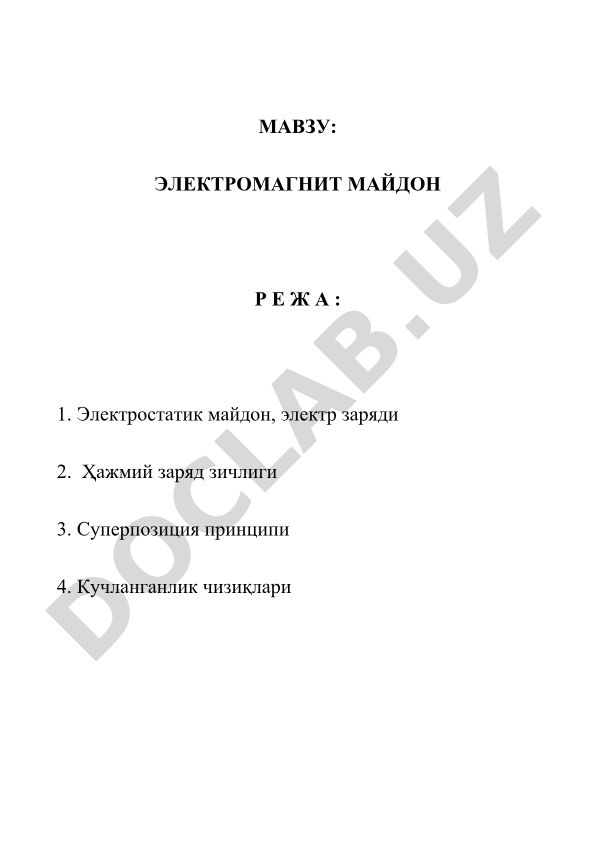 МАВЗУ:

ЭЛЕКТРОМАГНИТ МАЙДОН

Р Е Ж А :

1. Электростатик майдон, электр заряди

2. Ҳажмий заряд зичлиги

3. Суперпозиция принципи

4. Кучланганлик чизиқлари

DOCLAB.UZ